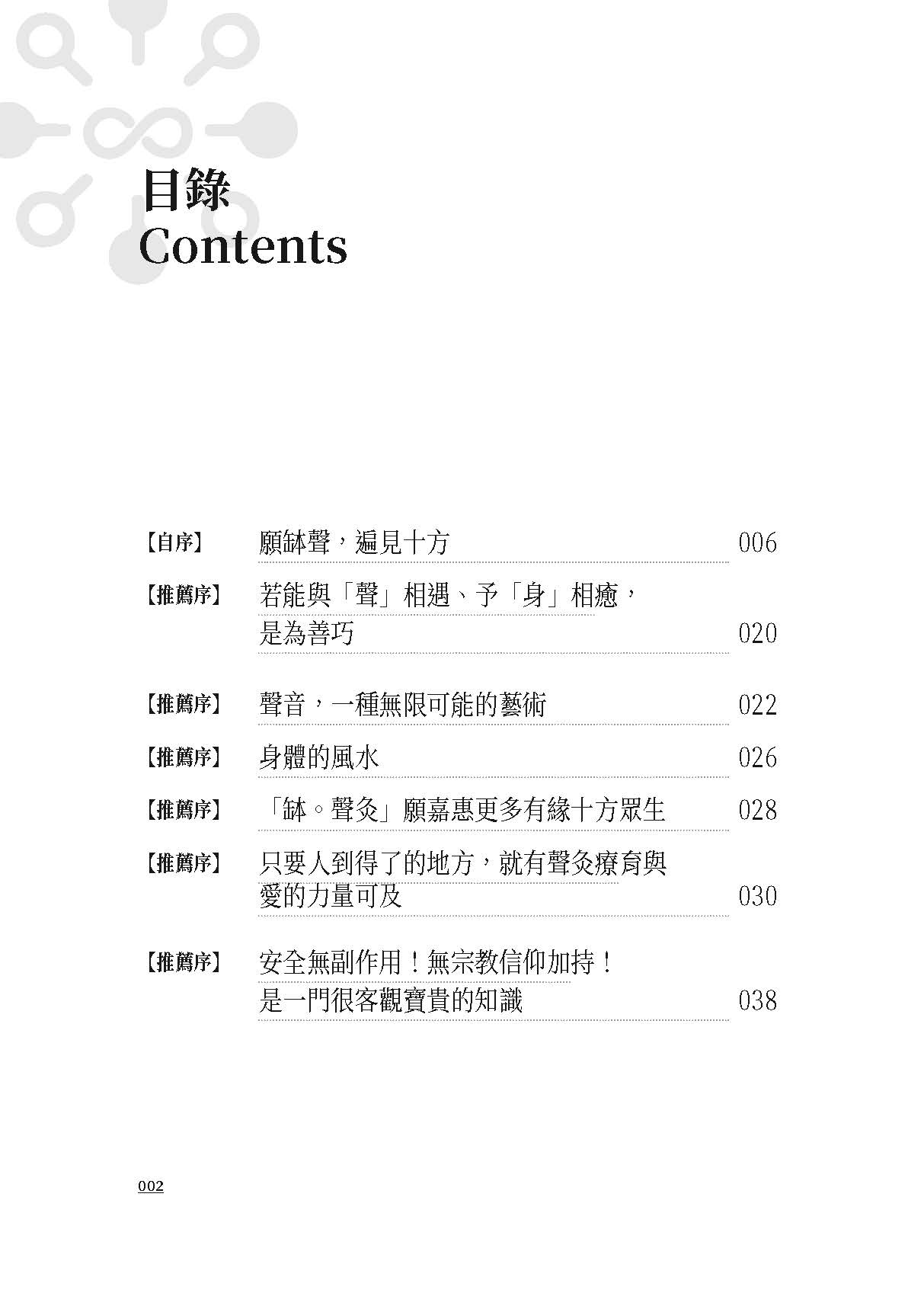 目錄
Contents

【自序】 願缽聲，遍見十方 006

【推薦序】 若能與「聲」相遇、予「身」相癒，是為善巧 020

【推薦序】 聲音，一種無限可能的藝術 022

【推薦序】 身體的風水 026

【推薦序】 「缽。聲灸」願嘉惠更多有緣十方眾生 028

【推薦序】 只要人到得了的地方，就有聲灸療育與愛的力量可及 030

【推薦序】 安全無副作用！無宗教信仰加持！是一門很客觀寶貴的知識 038

002